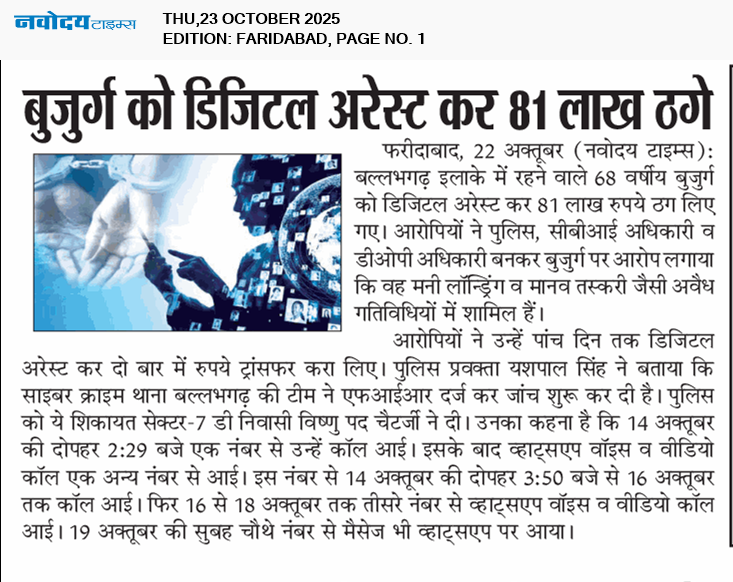 नवोदय टाइम्स
THU,23 OCTOBER 2025
EDITION: FARIDABAD, PAGE NO. 1

बुजुर्ग को डिजिटल अरेस्ट कर 81 लाख ठगे

फरीदाबाद, 22 अक्तूबर (नवोदय टाइम्स): बल्लभगढ़ इलाके में रहने वाले 68 वर्षीय बुजुर्ग को डिजिटल अरेस्ट कर 81 लाख रुपये ठग लिए गए। आरोपियों ने पुलिस, सीबीआई अधिकारी व डीओपी अधिकारी बनकर बुजुर्ग पर आरोप लगाया कि वह मनी लॉन्ड्रिंग व मानव तस्करी जैसी अवैध गतिविधियों में शामिल हैं।

आरोपियों ने उन्हें पांच दिन तक डिजिटल अरेस्ट कर दो बार में रुपये ट्रांसफर करा लिए। पुलिस प्रवक्ता यशपाल सिंह ने बताया कि साइबर क्राइम थाना बल्लभगढ़ की टीम ने एफआईआर दर्ज कर जांच शुरू कर दी है। पुलिस को ये शिकायत सेक्टर-7 डी निवासी विष्णु पद चैटर्जी ने दी। उनका कहना है कि 14 अक्तूबर की दोपहर 2:29 बजे एक नंबर से उन्हें कॉल आई। इसके बाद व्हाट्सएप वॉइस व वीडियो कॉल एक अन्य नंबर से आई। इस नंबर से 14 अक्तूबर की दोपहर 3:50 बजे से 16 अक्तूबर तक कॉल आई। फिर 16 से 18 अक्तूबर तक तीसरे नंबर से व्हाट्सएप वॉइस व वीडियो कॉल आई। 19 अक्तूबर की सुबह चौथे नंबर से मैसेज भी व्हाट्सएप पर आया।